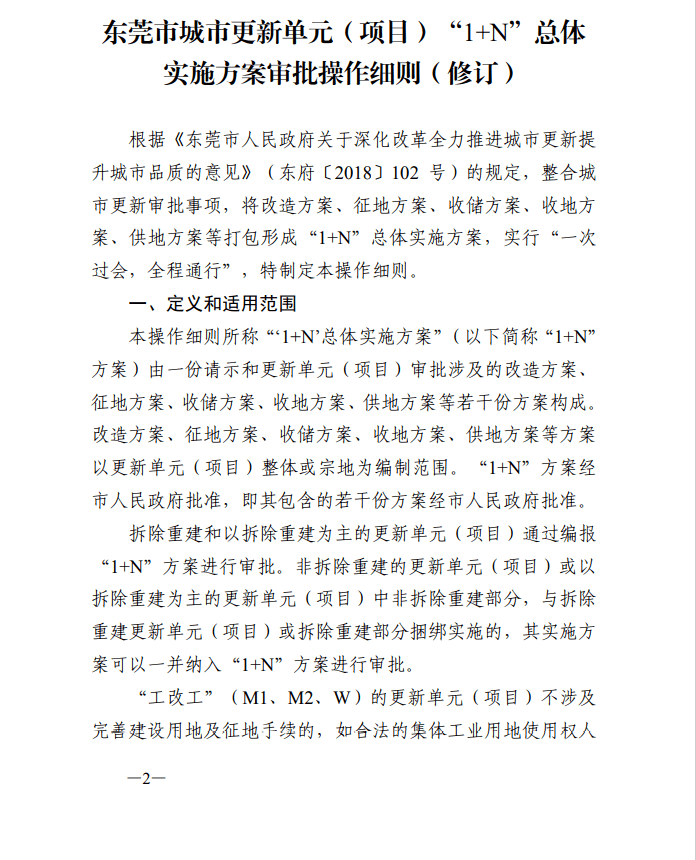 东莞市城市更新单元（项目）“1+N”总体实施方案审批操作细则（修订）

根据《东莞市人民政府关于深化改革全力推进城市更新提升城市品质的意见》（东府〔2018〕102 号）的规定，整合城市更新审批事项，将改造方案、征地方案、收储方案、收地方案、供地方案等打包形成“1+N”总体实施方案，实行“一次过会，全程通行”，特制定本操作细则。

一、定义和适用范围

本操作细则所称“‘1+N’总体实施方案”（以下简称“1+N”方案）由一份请示和更新单元（项目）审批涉及的改造方案、征地方案、收储方案、收地方案、供地方案等若干份方案构成。改造方案、征地方案、收储方案、收地方案、供地方案等方案以更新单元（项目）整体或宗地为编制范围。“1+N”方案经市人民政府批准，即其包含的若干份方案经市人民政府批准。

拆除重建和以拆除重建为主的更新单元（项目）通过编报“1+N”方案进行审批。非拆除重建的更新单元（项目）或以拆除重建为主的更新单元（项目）中非拆除重建部分，与拆除重建更新单元（项目）或拆除重建部分捆绑实施的，其实施方案可以一并纳入“1+N”方案进行审批。

“工改工”（M1、M2、W）的更新单元（项目）不涉及完善建设用地及征地手续的，如合法的集体工业用地使用权人

—2—